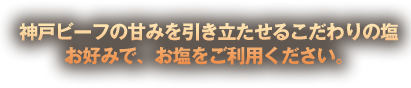 神戸ビーフの甘みを引き立たせるこだわりの塩
お好みで、お塩をご利用ください。